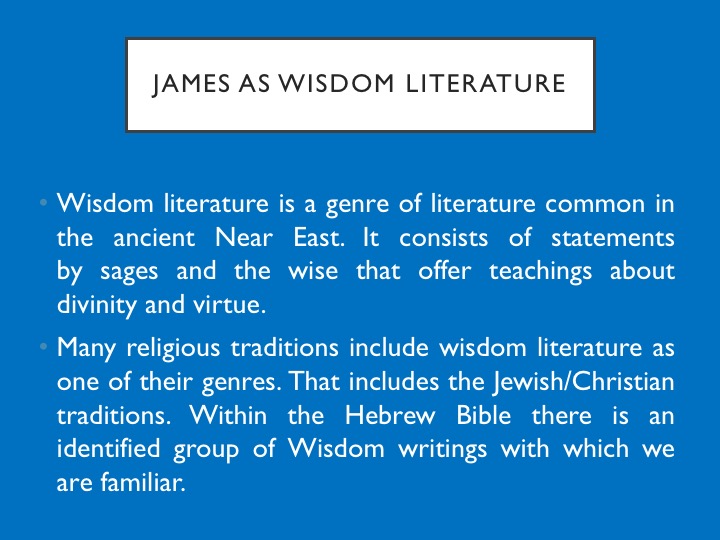 JAMES AS WISDOM LITERATURE

• Wisdom literature is a genre of literature common in the ancient Near East. It consists of statements by sages and the wise that offer teachings about divinity and virtue.

• Many religious traditions include wisdom literature as one of their genres. That includes the Jewish/Christian traditions. Within the Hebrew Bible there is an identified group of Wisdom writings with which we are familiar.